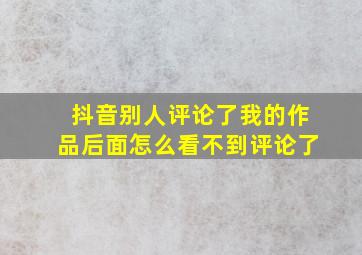 抖音别人评论了我的作品后面怎么看不到评论了